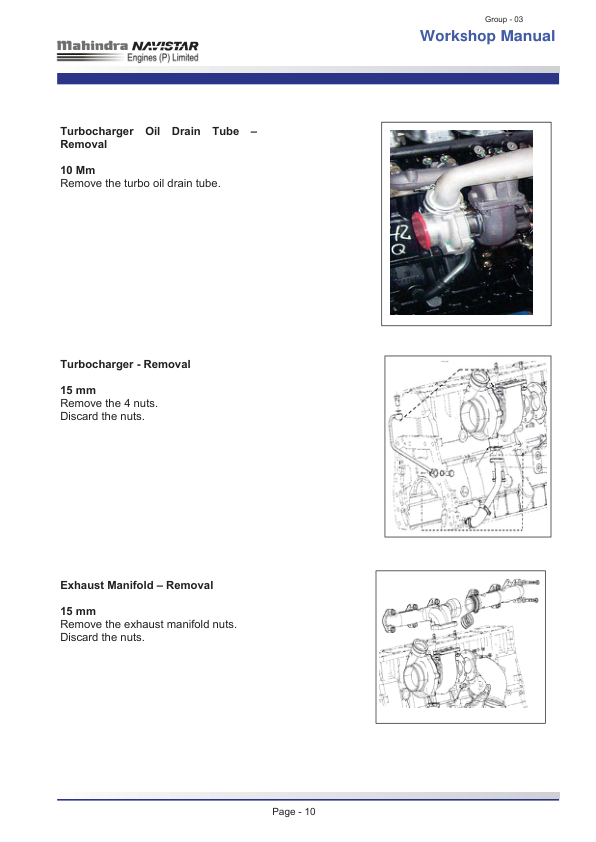 Group - 03

Workshop Manual

Mahindra NAVISTAR
Engines (P) Limited

Turbocharger Oil Drain Tube – Removal

10 Mm
Remove the turbo oil drain tube.

Turbocharger - Removal

15 mm
Remove the 4 nuts.
Discard the nuts.

Exhaust Manifold – Removal

15 mm
Remove the exhaust manifold nuts.
Discard the nuts.

Page - 10